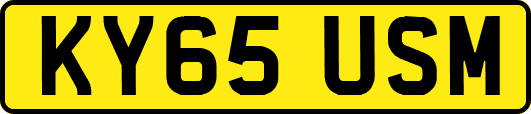 KY65 USM